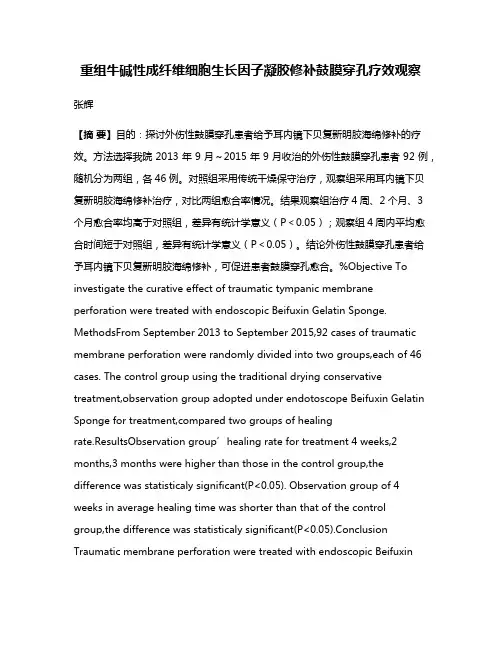 重组牛碱性成纤维细胞生长因子凝胶修补鼓膜穿孔疗效观察

张辉

【摘 要】目的：探讨外伤性鼓膜穿孔患者给予耳内镜下贝复新明胶海绵修补的疗效。方法选择我院 2013 年 9 月～2015 年 9 月收治的外伤性鼓膜穿孔患者 92 例，随机分为两组，各 46 例。对照组采用传统干燥保守治疗，观察组采用耳内镜下贝复新明胶海绵修补治疗，对比两组愈合率情况。结果观察组治疗 4 周、2 个月、3 个月愈合率均高于对照组，差异有统计学意义（P＜0.05）；观察组 4 周内平均愈合时间短于对照组，差异有统计学意义（P＜0.05）。结论外伤性鼓膜穿孔患者给予耳内镜下贝复新明胶海绵修补，可促进患者鼓膜穿孔愈合。%Objective To investigate the curative effect of traumatic tympanic membrane perforation were treated with endoscopic Beifuxin Gelatin Sponge. MethodsFrom September 2013 to September 2015,92 cases of traumatic membrane perforation were randomly divided into two groups,each of 46 cases. The control group using the traditional drying conservative treatment,observation group adopted under endotoscope Beifuxin Gelatin Sponge for treatment,compared two groups of healing rate.ResultsObservation group′ healing rate for treatment 4 weeks,2 months,3 months were higher than those in the control group,the difference was statisticaly significant(P<0.05). Observation group of 4 weeks in average healing time was shorter than that of the control group,the difference was statisticaly significant(P<0.05).Conclusion Traumatic membrane perforation were treated with endoscopic Beifuxin